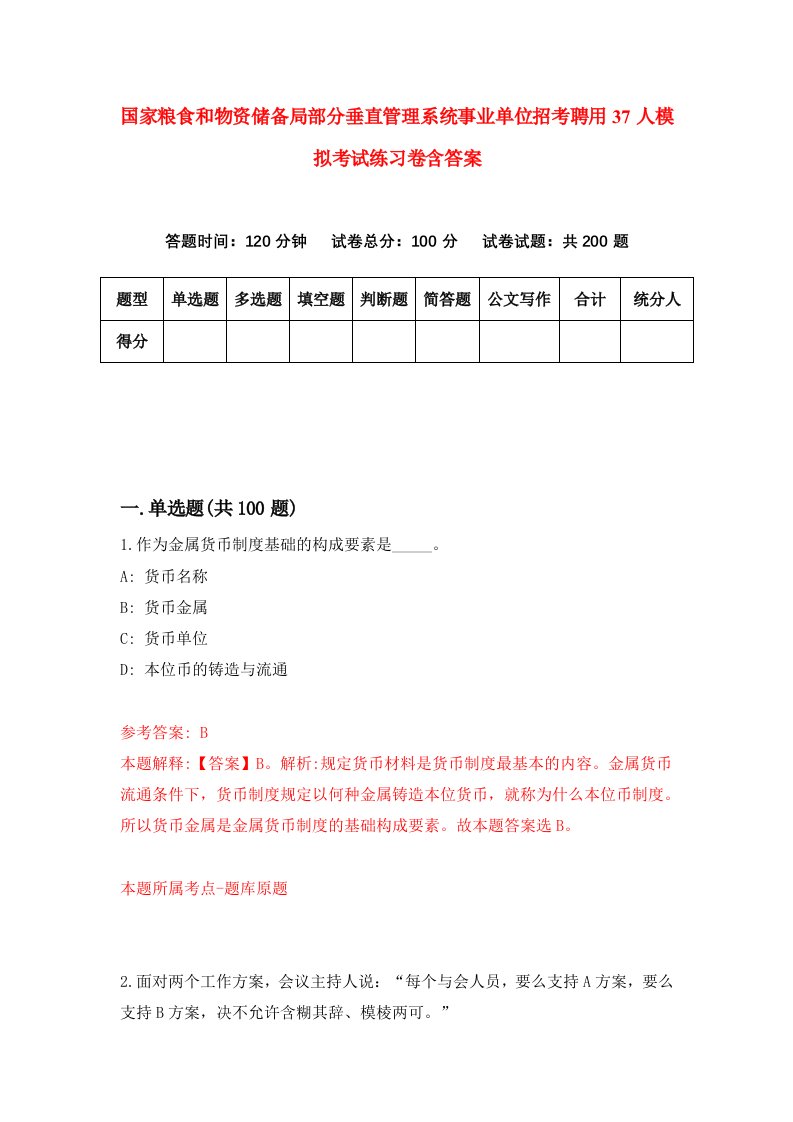 国家粮食和物资储备局部分垂直管理系统事业单位招考聘用37人模拟考试练习卷含答案

答题时间：120分钟　试卷总分：100分　试卷试题：共200题

| 题型 | 单选题 | 多选题 | 填空题 | 判断题 | 简答题 | 公文写作 | 合计 | 统分人 |
|---|---|---|---|---|---|---|---|---|
| 得分 | | | | | | | | |

一.单选题(共100题)

1.作为金属货币制度基础的构成要素是_____。

A: 货币名称

B: 货币金属

C: 货币单位

D: 本位币的铸造与流通

参考答案: B

本题解释:【答案】B。解析:规定货币材料是货币制度最基本的内容。金属货币流通条件下，货币制度规定以何种金属铸造本位货币，就称为什么本位币制度。所以货币金属是金属货币制度的基础构成要素。故本题答案选B。

本题所属考点-题库原题

2.面对两个工作方案，会议主持人说：“每个与会人员，要么支持A方案，要么支持B方案，决不允许含糊其辞、模棱两可。”